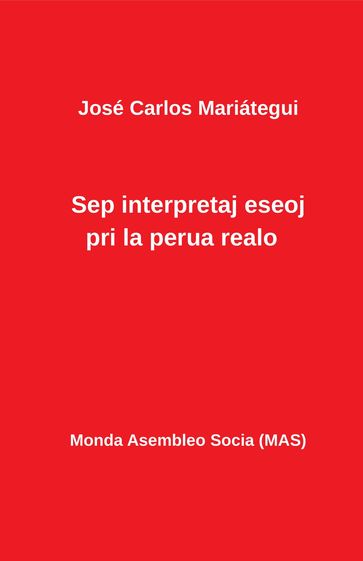 José Carlos Mariátegui

Sep interpretaj eseoj pri la perua realo

Monda Asembleo Socia (MAS)